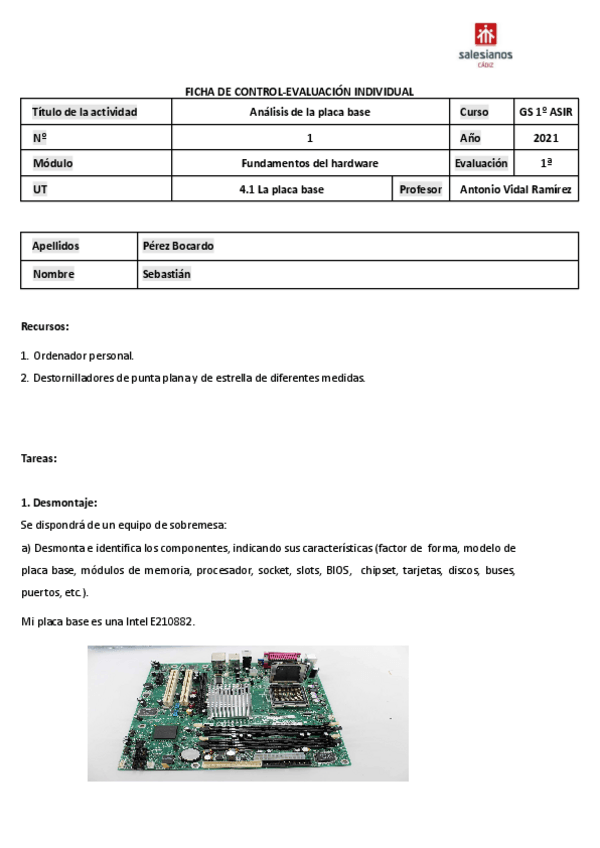 salesianos
CÁDIZ

FICHA DE CONTROL-EVALUACIÓN INDIVIDUAL

| Título de la actividad | Análisis de la placa base | | Curso | GS 1º ASIR |
|---|---|---|---|---|
| Nº | 1 | | Año | 2021 |
| Módulo | Fundamentos del hardware | | Evaluación | 1ª |
| UT | 4.1 La placa base | Profesor | Antonio Vidal Ramírez | |

| Apellidos | Pérez Bocardo |
|---|---|
| Nombre | Sebastián |

Recursos:

1. Ordenador personal.
2. Destornilladores de punta plana y de estrella de diferentes medidas.

Tareas:

1. Desmontaje:
Se dispondrá de un equipo de sobremesa:
a) Desmonta e identifica los componentes, indicando sus características (factor de forma, modelo de placa base, módulos de memoria, procesador, socket, slots, BIOS, chipset, tarjetas, discos, buses, puertos, etc.).

Mi placa base es una Intel E210882.